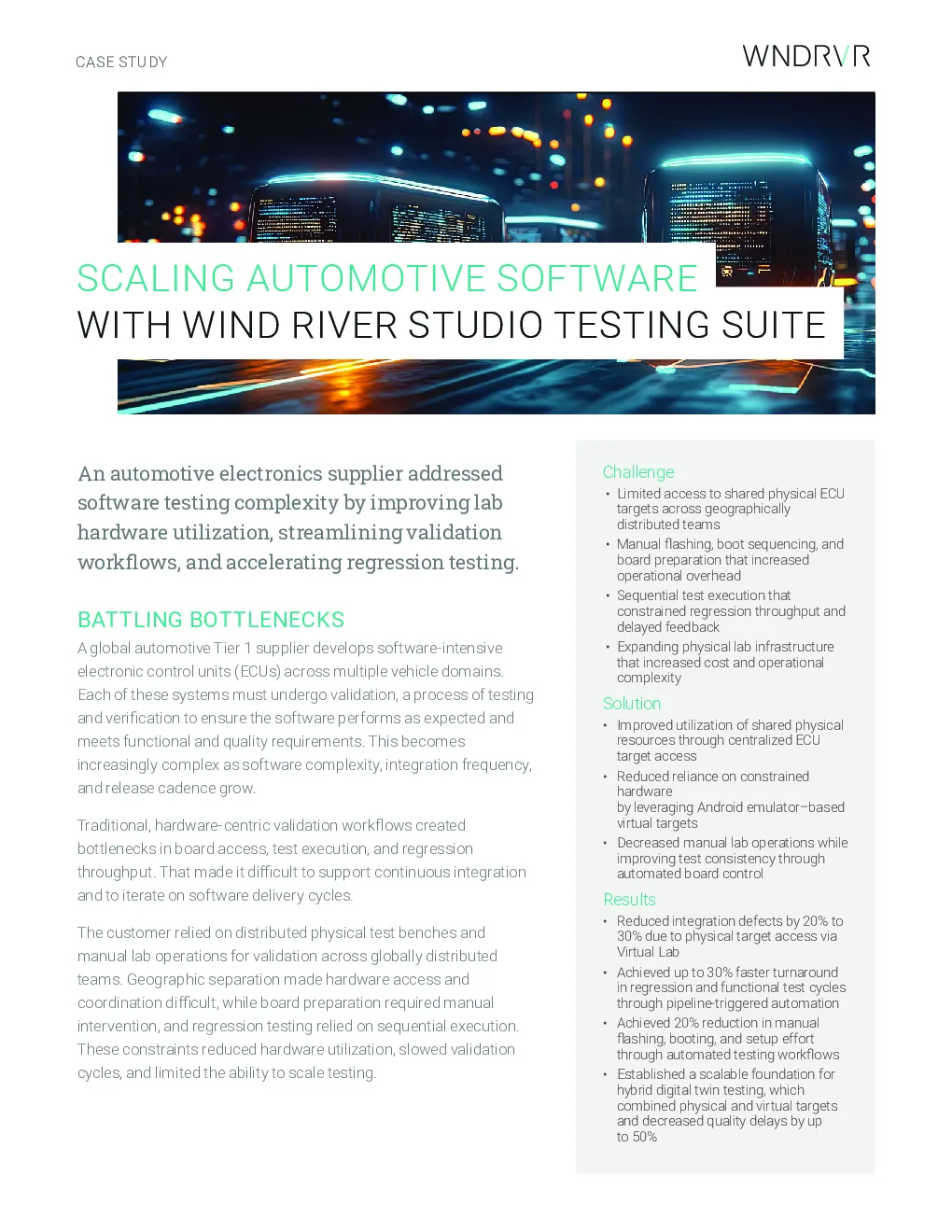 CASE STUDY

WNDRVR

SCALING AUTOMOTIVE SOFTWARE
WITH WIND RIVER STUDIO TESTING SUITE

An automotive electronics supplier addressed software testing complexity by improving lab hardware utilization, streamlining validation workflows, and accelerating regression testing.

BATTLING BOTTLENECKS

A global automotive Tier 1 supplier develops software-intensive electronic control units (ECUs) across multiple vehicle domains. Each of these systems must undergo validation, a process of testing and verification to ensure the software performs as expected and meets functional and quality requirements. This becomes increasingly complex as software complexity, integration frequency, and release cadence grow.

Traditional, hardware-centric validation workflows created bottlenecks in board access, test execution, and regression throughput. That made it difficult to support continuous integration and to iterate on software delivery cycles.

The customer relied on distributed physical test benches and manual lab operations for validation across globally distributed teams. Geographic separation made hardware access and coordination difficult, while board preparation required manual intervention, and regression testing relied on sequential execution. These constraints reduced hardware utilization, slowed validation cycles, and limited the ability to scale testing.

Challenge
• Limited access to shared physical ECU targets across geographically distributed teams
• Manual flashing, boot sequencing, and board preparation that increased operational overhead
• Sequential test execution that constrained regression throughput and delayed feedback
• Expanding physical lab infrastructure that increased cost and operational complexity

Solution
• Improved utilization of shared physical resources through centralized ECU target access
• Reduced reliance on constrained hardware
by leveraging Android emulator–based virtual targets
• Decreased manual lab operations while improving test consistency through automated board control

Results
• Reduced integration defects by 20% to 30% due to physical target access via Virtual Lab
• Achieved up to 30% faster turnaround in regression and functional test cycles through pipeline-triggered automation
• Achieved 20% reduction in manual flashing, booting, and setup effort through automated testing workflows
• Established a scalable foundation for hybrid digital twin testing, which combined physical and virtual targets and decreased quality delays by up to 50%